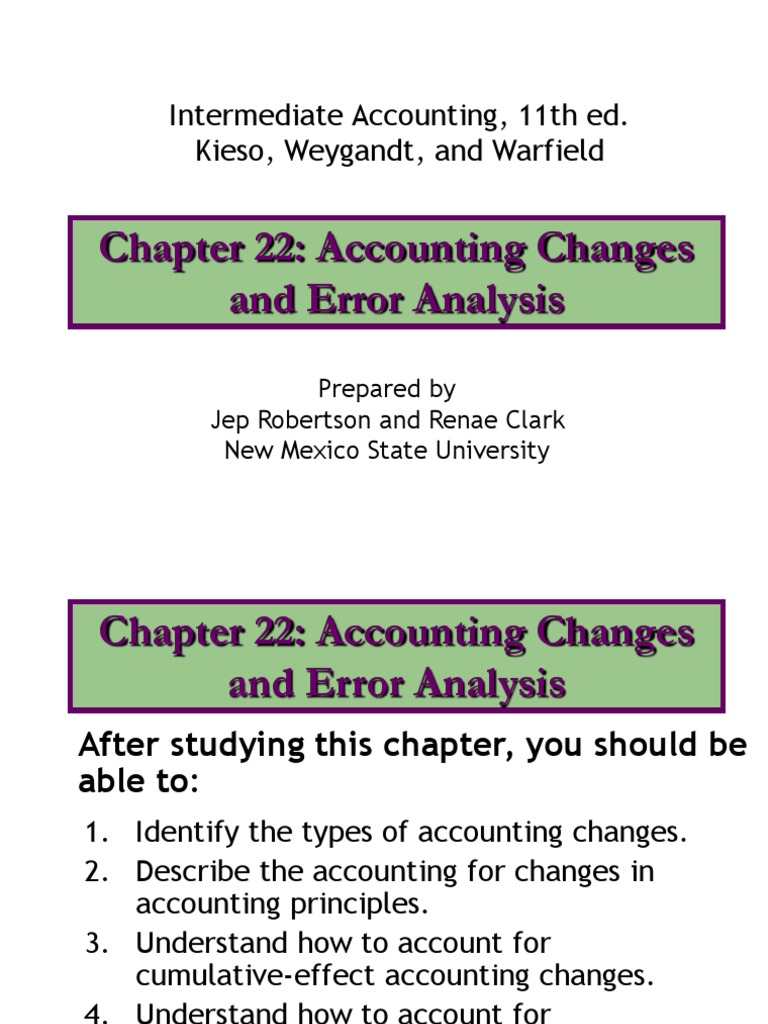 Intermediate Accounting, 11th ed.
Kieso, Weygandt, and Warfield

Chapter 22: Accounting Changes and Error Analysis

Prepared by
Jep Robertson and Renae Clark
New Mexico State University

Chapter 22: Accounting Changes and Error Analysis

After studying this chapter, you should be able to:

1. Identify the types of accounting changes.
2. Describe the accounting for changes in accounting principles.
3. Understand how to account for cumulative-effect accounting changes.
4. Understand how to account for